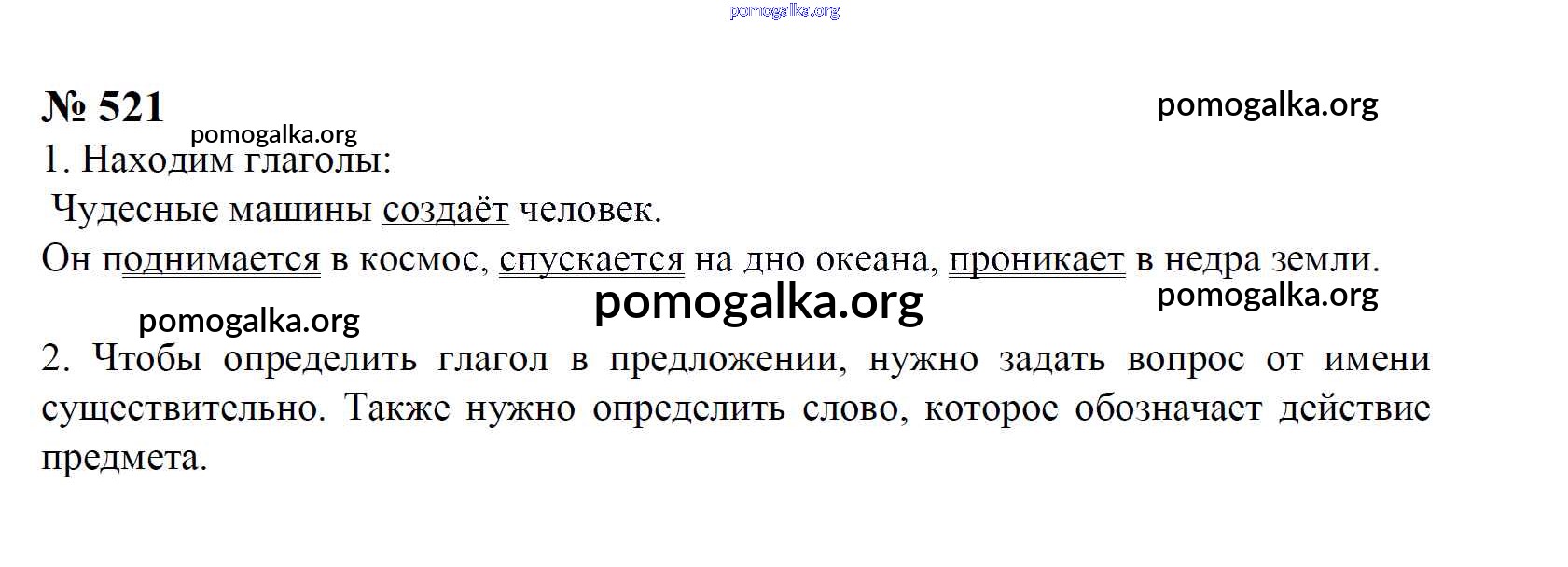 № 521

1. Находим глаголы:

Чудесные машины создаёт человек.

Он поднимается в космос, спускается на дно океана, проникает в недра земли.

2. Чтобы определить глагол в предложении, нужно задать вопрос от имени существительно. Также нужно определить слово, которое обозначает действие предмета.

pomogalka.org